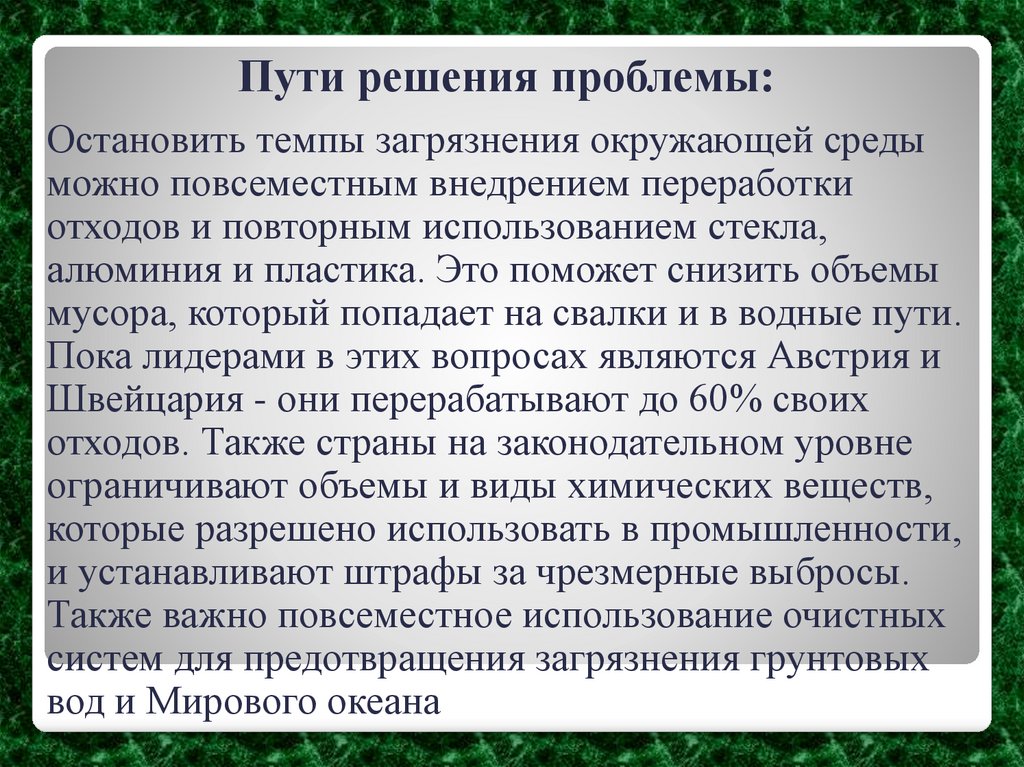 Пути решения проблемы:

Остановить темпы загрязнения окружающей среды можно повсеместным внедрением переработки отходов и повторным использованием стекла, алюминия и пластика. Это поможет снизить объемы мусора, который попадает на свалки и в водные пути. Пока лидерами в этих вопросах являются Австрия и Швейцария - они перерабатывают до 60% своих отходов. Также страны на законодательном уровне ограничивают объемы и виды химических веществ, которые разрешено использовать в промышленности, и устанавливают штрафы за чрезмерные выбросы. Также важно повсеместное использование очистных систем для предотвращения загрязнения грунтовых вод и Мирового океана